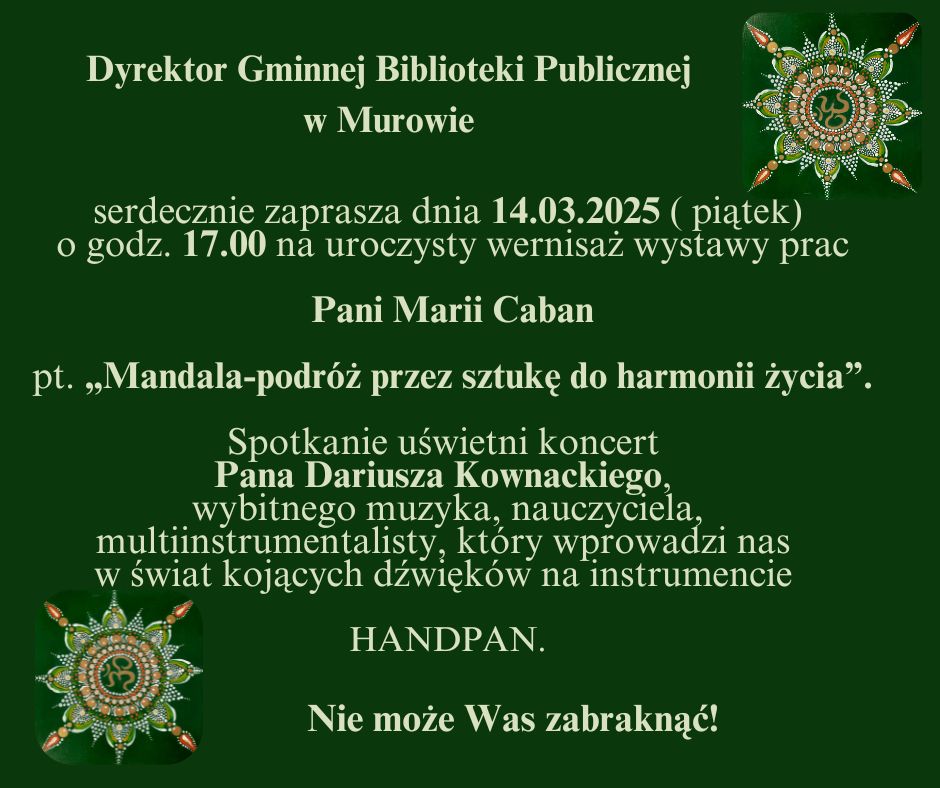 Dyrektor Gminnej Biblioteki Publicznej
w Murowie

serdecznie zaprasza dnia 14.03.2025 ( piątek)
o godz. 17.00 na uroczysty wernisaż wystawy prac

Pani Marii Caban

pt. „Mandala-podróż przez sztukę do harmonii życia”.

Spotkanie uświetni koncert
Pana Dariusza Kownackiego,
wybitnego muzyka, nauczyciela,
multiinstrumentalisty, który wprowadzi nas
w świat kojących dźwięków na instrumencie

HANDPAN.

Nie może Was zabraknąć!